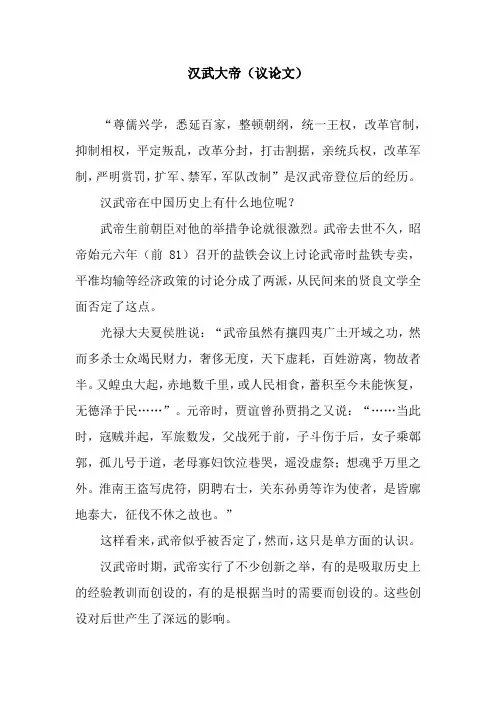 汉武大帝（议论文）

“尊儒兴学，悉延百家，整顿朝纲，统一王权，改革官制，抑制相权，平定叛乱，改革分封，打击割据，亲统兵权，改革军制，严明赏罚，扩军、禁军，军队改制”是汉武帝登位后的经历。

汉武帝在中国历史上有什么地位呢？

武帝生前朝臣对他的举措争论就很激烈。武帝去世不久，昭帝始元六年（前 81）召开的盐铁会议上讨论武帝时盐铁专卖，平准均输等经济政策的讨论分成了两派，从民间来的贤良文学全面否定了这点。

光禄大夫夏侯胜说：“武帝虽然有攘四夷广土开域之功，然而多杀士众竭民财力，奢侈无度，天下虚耗，百姓游离，物故者半。又蝗虫大起，赤地数千里，或人民相食，蓄积至今未能恢复，无德泽于民……”。元帝时，贾谊曾孙贾捐之又说：“……当此时，寇贼并起，军旅数发，父战死于前，子斗伤于后，女子乘鄣郭，孤儿号于道，老母寡妇饮泣巷哭，遥没虚祭；想魂乎万里之外。淮南王盗写虎符，阴聘右士，关东孙勇等诈为使者，是皆廓地泰大，征伐不休之故也。”

这样看来，武帝似乎被否定了，然而，这只是单方面的认识。

汉武帝时期，武帝实行了不少创新之举，有的是吸取历史上的经验教训而创设的，有的是根据当时的需要而创设的。这些创设对后世产生了深远的影响。